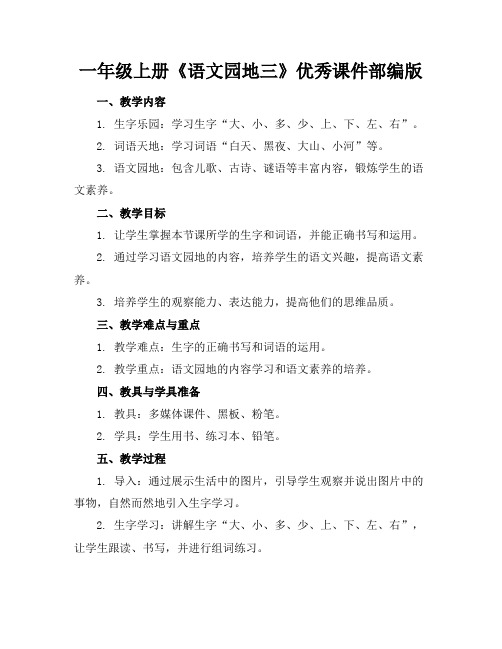 一年级上册《语文园地三》优秀课件部编版

一、教学内容

1. 生字乐园：学习生字“大、小、多、少、上、下、左、右”。

2. 词语天地：学习词语“白天、黑夜、大山、小河”等。

3. 语文园地：包含儿歌、古诗、谜语等丰富内容，锻炼学生的语文素养。

二、教学目标

1. 让学生掌握本节课所学的生字和词语，并能正确书写和运用。

2. 通过学习语文园地的内容，培养学生的语文兴趣，提高语文素养。

3. 培养学生的观察能力、表达能力，提高他们的思维品质。

三、教学难点与重点

1. 教学难点：生字的正确书写和词语的运用。

2. 教学重点：语文园地的内容学习和语文素养的培养。

四、教具与学具准备

1. 教具：多媒体课件、黑板、粉笔。

2. 学具：学生用书、练习本、铅笔。

五、教学过程

1. 导入：通过展示生活中的图片，引导学生观察并说出图片中的事物，自然而然地引入生字学习。

2. 生字学习：讲解生字“大、小、多、少、上、下、左、右”，让学生跟读、书写，并进行组词练习。